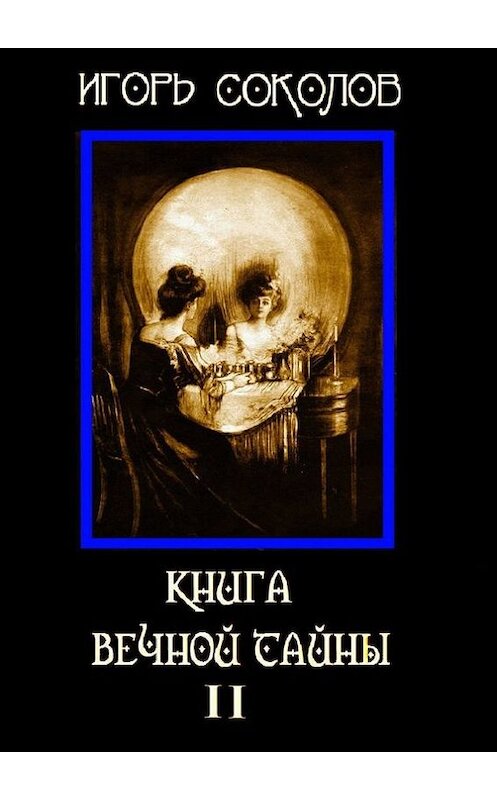 ИГОРЬ СОКОЛОВ

КНИГА
ВЕЧНОЙ ТАЙНЫ
II